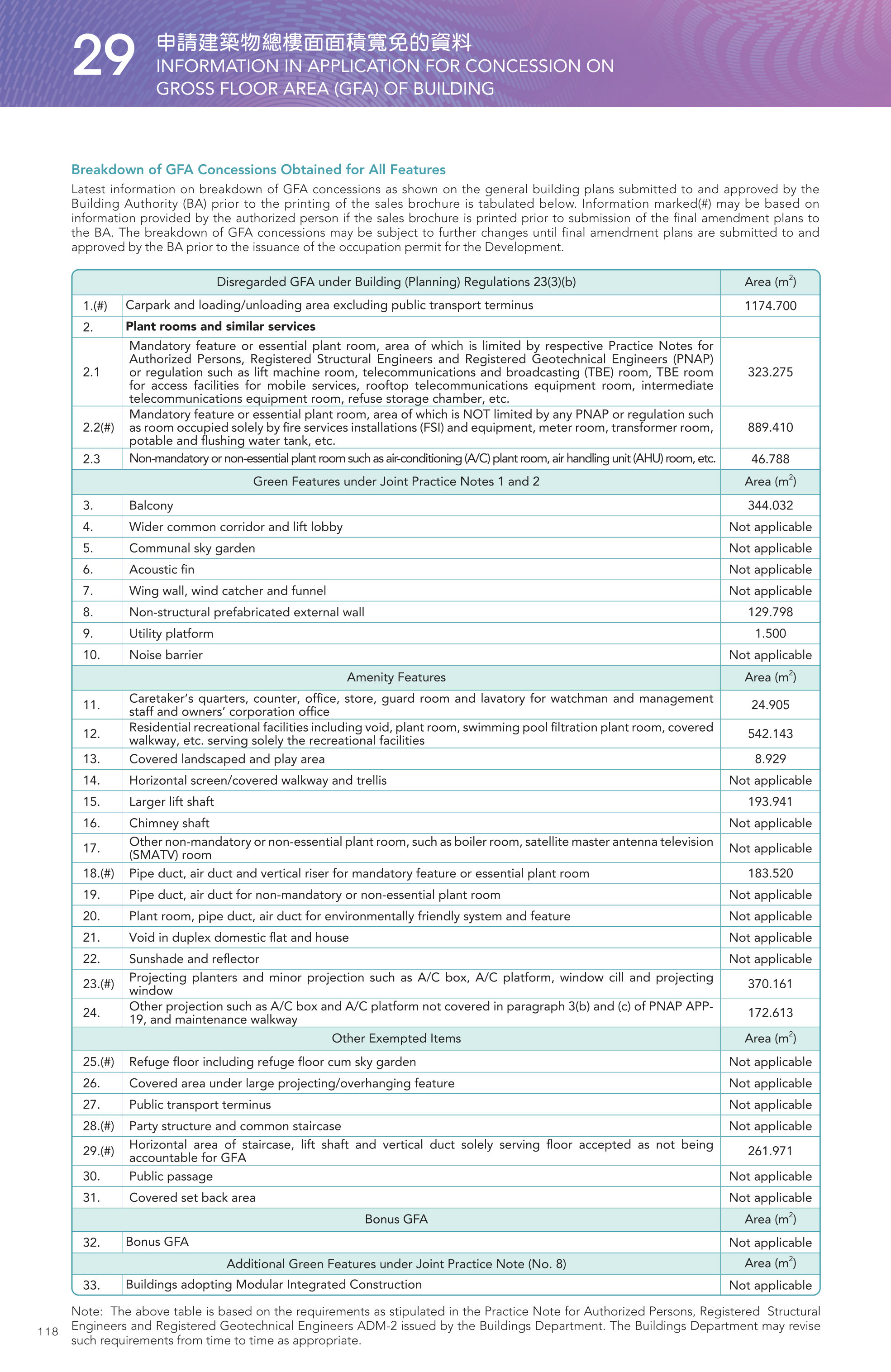 29 申請建築物總樓面面積寬免的資料
INFORMATION IN APPLICATION FOR CONCESSION ON GROSS FLOOR AREA (GFA) OF BUILDING

Breakdown of GFA Concessions Obtained for All Features

Latest information on breakdown of GFA concessions as shown on the general building plans submitted to and approved by the Building Authority (BA) prior to the printing of the sales brochure is tabulated below. Information marked(#) may be based on information provided by the authorized person if the sales brochure is printed prior to submission of the final amendment plans to the BA. The breakdown of GFA concessions may be subject to further changes until final amendment plans are submitted to and approved by the BA prior to the issuance of the occupation permit for the Development.

| Disregarded GFA under Building (Planning) Regulations 23(3)(b) | | Area ($m^2$) |
|---|---|---|
| 1.(#) | Carpark and loading/unloading area excluding public transport terminus | 1174.700 |
| 2. | Plant rooms and similar services | |
| 2.1 | Mandatory feature or essential plant room, area of which is limited by respective Practice Notes for Authorized Persons, Registered Structural Engineers and Registered Geotechnical Engineers (PNAP) or regulation such as lift machine room, telecommunications and broadcasting (TBE) room, TBE room for access facilities for mobile services, rooftop telecommunications equipment room, intermediate telecommunications equipment room, refuse storage chamber, etc. | 323.275 |
| 2.2(#) | Mandatory feature or essential plant room, area of which is NOT limited by any PNAP or regulation such as room occupied solely by fire services installations (FSI) and equipment, meter room, transformer room, potable and flushing water tank, etc. | 889.410 |
| 2.3 | Non-mandatory or non-essential plant room such as air-conditioning (A/C) plant room, air handling unit (AHU) room, etc. | 46.788 |
| Green Features under Joint Practice Notes 1 and 2 | | Area ($m^2$) |
| 3. | Balcony | 344.032 |
| 4. | Wider common corridor and lift lobby | Not applicable |
| 5. | Communal sky garden | Not applicable |
| 6. | Acoustic fin | Not applicable |
| 7. | Wing wall, wind catcher and funnel | Not applicable |
| 8. | Non-structural prefabricated external wall | 129.798 |
| 9. | Utility platform | 1.500 |
| 10. | Noise barrier | Not applicable |
| Amenity Features | | Area ($m^2$) |
| 11. | Caretaker's quarters, counter, office, store, guard room and lavatory for watchman and management staff and owners' corporation office | 24.905 |
| 12. | Residential recreational facilities including void, plant room, swimming pool filtration plant room, covered walkway, etc. serving solely the recreational facilities | 542.143 |
| 13. | Covered landscaped and play area | 8.929 |
| 14. | Horizontal screen/covered walkway and trellis | Not applicable |
| 15. | Larger lift shaft | 193.941 |
| 16. | Chimney shaft | Not applicable |
| 17. | Other non-mandatory or non-essential plant room, such as boiler room, satellite master antenna television (SMATV) room | Not applicable |
| 18.(#) | Pipe duct, air duct and vertical riser for mandatory feature or essential plant room | 183.520 |
| 19. | Pipe duct, air duct for non-mandatory or non-essential plant room | Not applicable |
| 20. | Plant room, pipe duct, air duct for environmentally friendly system and feature | Not applicable |
| 21. | Void in duplex domestic flat and house | Not applicable |
| 22. | Sunshade and reflector | Not applicable |
| 23.(#) | Projecting planters and minor projection such as A/C box, A/C platform, window cill and projecting window | 370.161 |
| 24. | Other projection such as A/C box and A/C platform not covered in paragraph 3(b) and (c) of PNAP APP-19, and maintenance walkway | 172.613 |
| Other Exempted Items | | Area ($m^2$) |
| 25.(#) | Refuge floor including refuge floor cum sky garden | Not applicable |
| 26. | Covered area under large projecting/overhanging feature | Not applicable |
| 27. | Public transport terminus | Not applicable |
| 28.(#) | Party structure and common staircase | Not applicable |
| 29.(#) | Horizontal area of staircase, lift shaft and vertical duct solely serving floor accepted as not being accountable for GFA | 261.971 |
| 30. | Public passage | Not applicable |
| 31. | Covered set back area | Not applicable |
| Bonus GFA | | Area ($m^2$) |
| 32. | Bonus GFA | Not applicable |
| Additional Green Features under Joint Practice Note (No. 8) | | Area ($m^2$) |
| 33. | Buildings adopting Modular Integrated Construction | Not applicable |

Note: The above table is based on the requirements as stipulated in the Practice Note for Authorized Persons, Registered Structural Engineers and Registered Geotechnical Engineers ADM-2 issued by the Buildings Department. The Buildings Department may revise such requirements from time to time as appropriate.

118